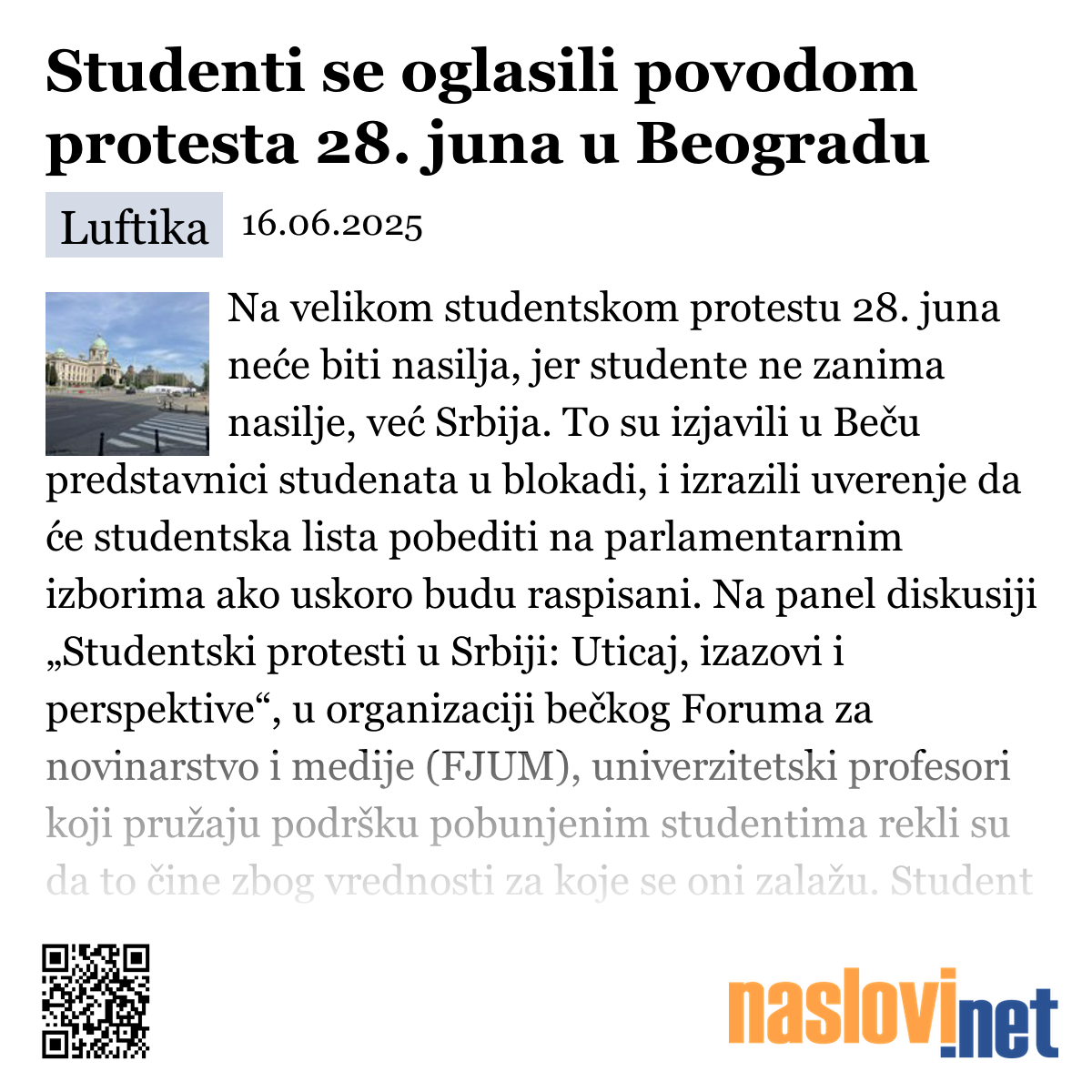 Studenti se oglasili povodom protesta 28. juna u Beogradu

Luftika 16.06.2025

Na velikom studentskom protestu 28. juna neće biti nasilja, jer studente ne zanima nasilje, već Srbija. To su izjavili u Beču predstavnici studenata u blokadi, i izrazili uverenje da će studentska lista pobediti na parlamentarnim izborima ako uskoro budu raspisani. Na panel diskusiji „Studentski protesti u Srbiji: Uticaj, izazovi i perspektive“, u organizaciji bečkog Foruma za novinarstvo i medije (FJUM), univerzitetski profesori koji pružaju podršku pobunjenim studentima rekli su da to čine zbog vrednosti za koje se oni zalažu. Student

naslovi.net